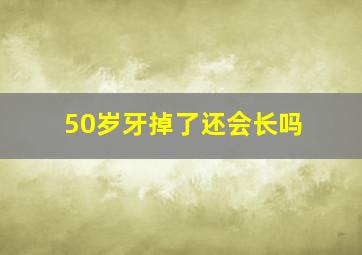 50岁牙掉了还会长吗